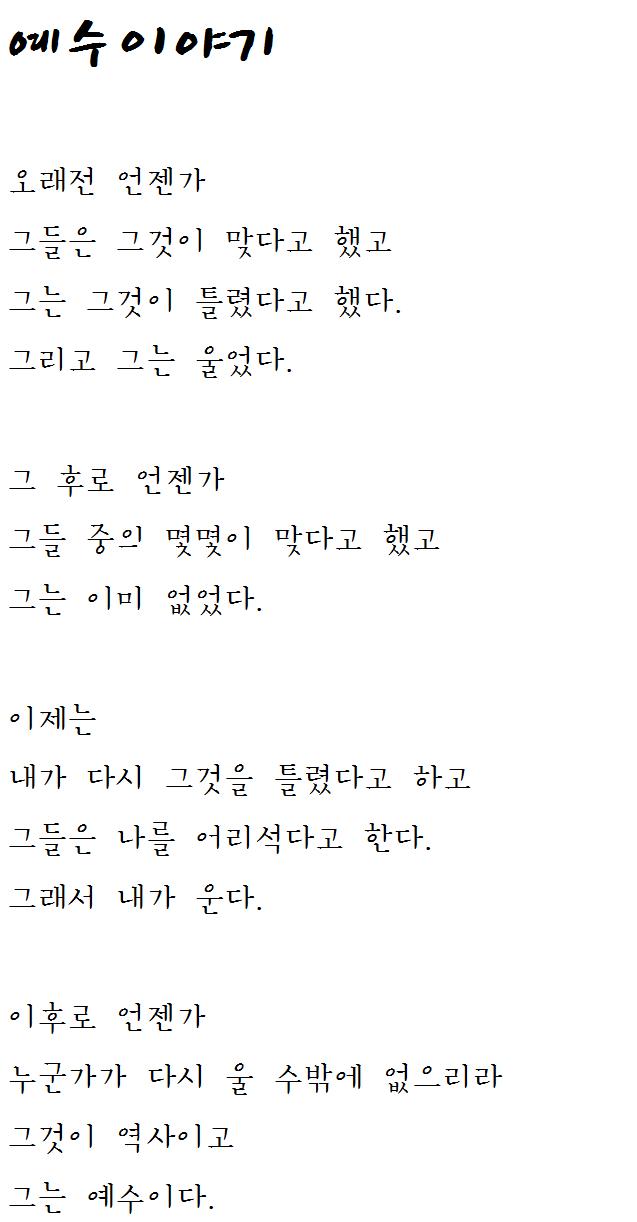 예수이야기

오래전 언젠가
그들은 그것이 맞다고 했고
그는 그것이 틀렸다고 했다.
그리고 그는 울었다.

그 후로 언젠가
그들 중의 몇몇이 맞다고 했고
그는 이미 없었다.

이제는
내가 다시 그것을 틀렸다고 하고
그들은 나를 어리석다고 한다.
그래서 내가 운다.

이후로 언젠가
누군가가 다시 울 수밖에 없으리라
그것이 역사이고
그는 예수이다.